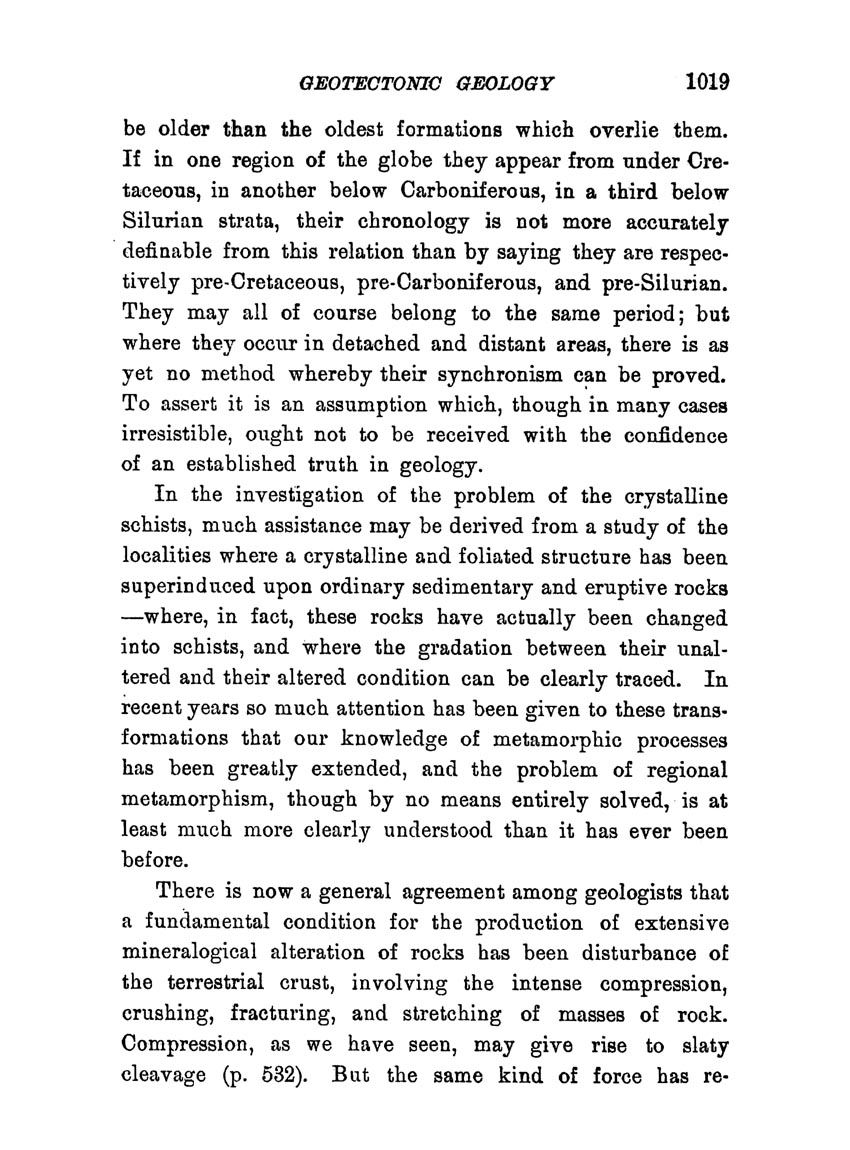 GEOTECTONIC GEOLOGY 1019

be older than the oldest formations which overlie them. If in one region of the globe they appear from under Cretaceous, in another below Carboniferous, in a third below Silurian strata, their chronology is not more accurately definable from this relation than by saying they are respectively pre-Cretaceous, pre-Carboniferous, and pre-Silurian. They may all of course belong to the same period; but where they occur in detached and distant areas, there is as yet no method whereby their synchronism can be proved. To assert it is an assumption which, though in many cases irresistible, ought not to be received with the confidence of an established truth in geology.

In the investigation of the problem of the crystalline schists, much assistance may be derived from a study of the localities where a crystalline and foliated structure has been superinduced upon ordinary sedimentary and eruptive rocks —where, in fact, these rocks have actually been changed into schists, and where the gradation between their unaltered and their altered condition can be clearly traced. In recent years so much attention has been given to these transformations that our knowledge of metamorphic processes has been greatly extended, and the problem of regional metamorphism, though by no means entirely solved, is at least much more clearly understood than it has ever been before.

There is now a general agreement among geologists that a fundamental condition for the production of extensive mineralogical alteration of rocks has been disturbance of the terrestrial crust, involving the intense compression, crushing, fracturing, and stretching of masses of rock. Compression, as we have seen, may give rise to slaty cleavage (p. 532). But the same kind of force has re-